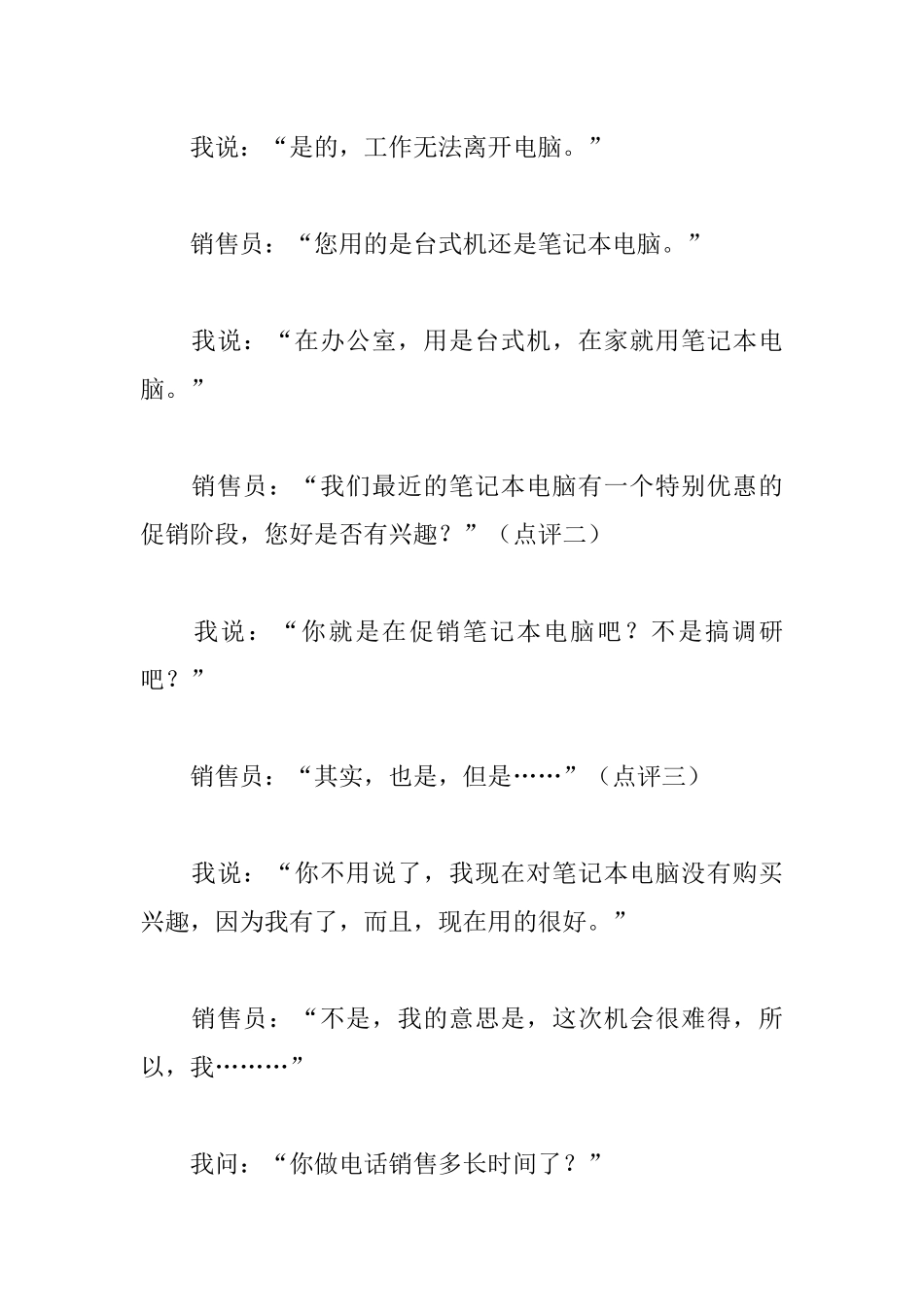 我说：“是的，工作无法离开电脑。”

销售员：“您用的是台式机还是笔记本电脑。”

我说：“在办公室，用是台式机，在家就用笔记本电脑。”

销售员：“我们最近的笔记本电脑有一个特别优惠的促销阶段，您好是否有兴趣？”（点评二）

我说：“你就是在促销笔记本电脑吧？不是搞调研吧？”

销售员：“其实，也是，但是……”（点评三）

我说：“你不用说了，我现在对笔记本电脑没有购买兴趣，因为我有了，而且，现在用的很好。”

销售员：“不是，我的意思是，这次机会很难得，所以，我………”

我问：“你做电话销售多长时间了？”